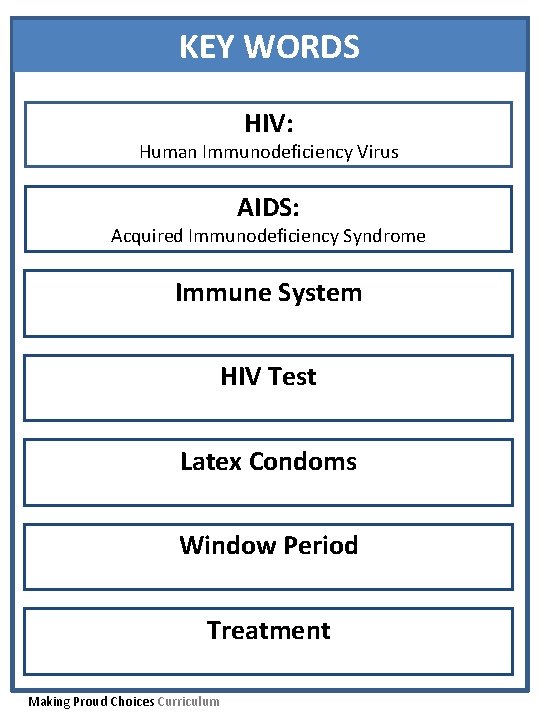 KEY WORDS

HIV:
Human Immunodeficiency Virus

AIDS:
Acquired Immunodeficiency Syndrome

Immune System

HIV Test

Latex Condoms

Window Period

Treatment

Making Proud Choices Curriculum